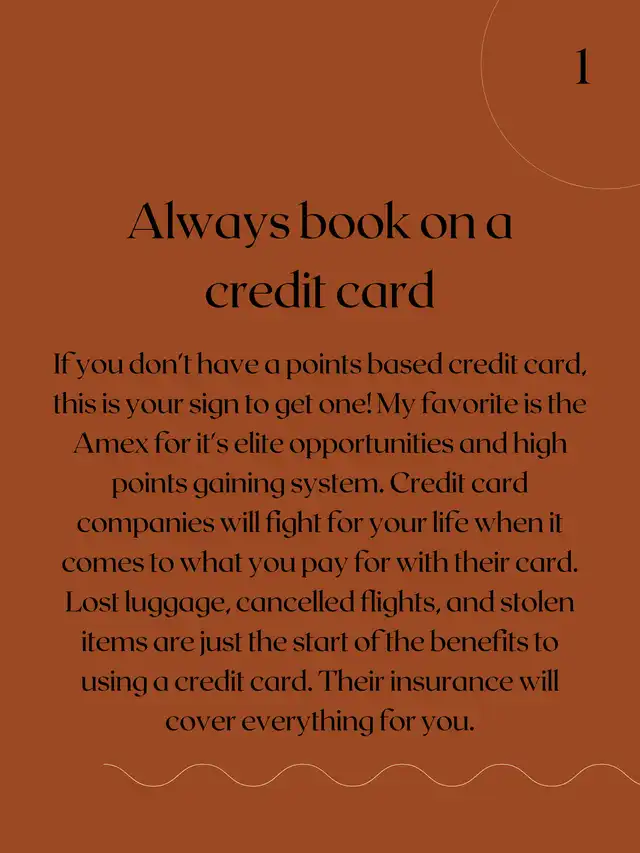 1

Always book on a credit card

If you don't have a points based credit card, this is your sign to get one! My favorite is the Amex for it's elite opportunities and high points gaining system. Credit card companies will fight for your life when it comes to what you pay for with their card. Lost luggage, cancelled flights, and stolen items are just the start of the benefits to using a credit card. Their insurance will cover everything for you.